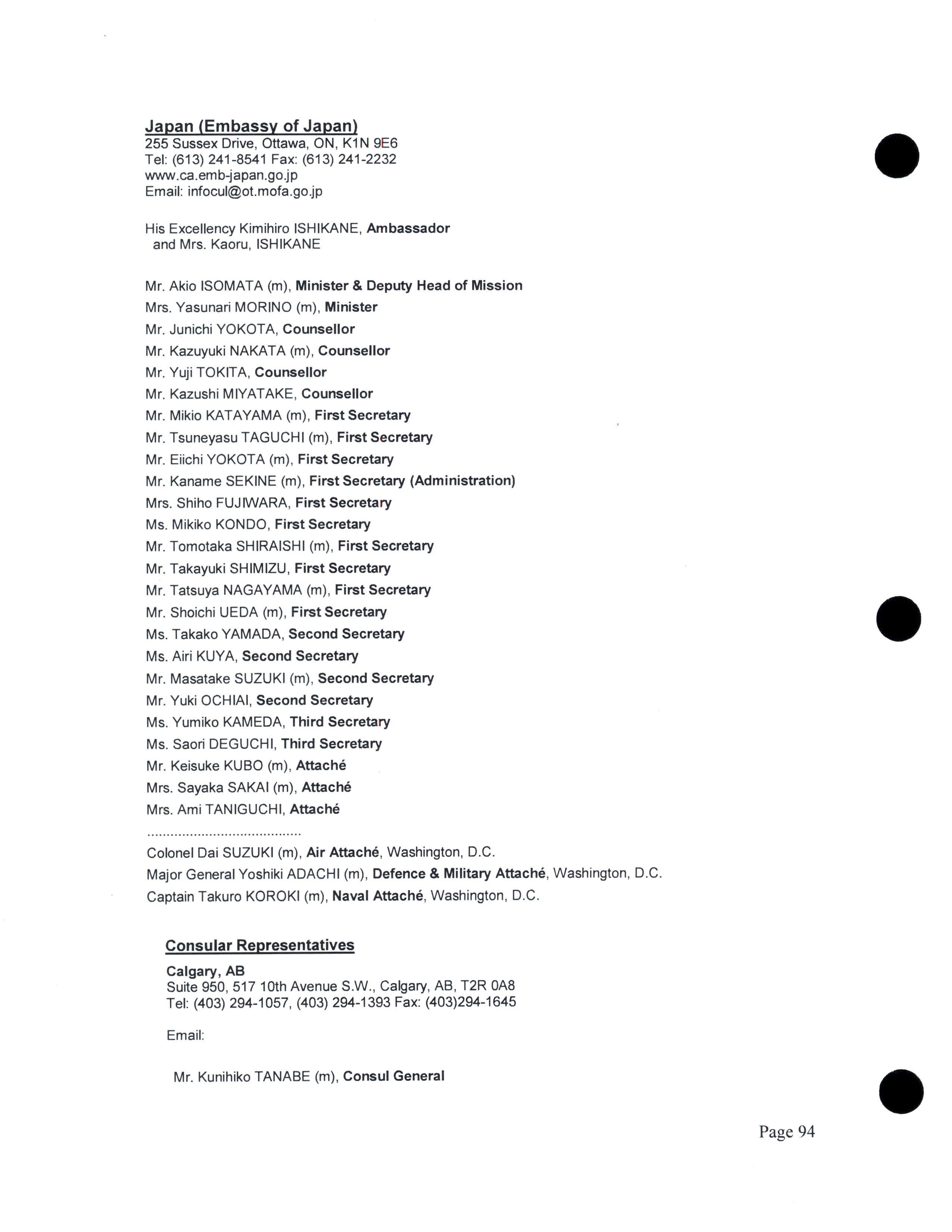 Japan (Embassy of Japan)
255 Sussex Drive, Ottawa, ON, K1N 9E6
Tel: (613) 241-8541 Fax: (613) 241-2232
www.ca.emb-japan.go.jp
Email: infocul@ot.mofa.go.jp

His Excellency Kimihiro ISHIKANE, Ambassador
and Mrs. Kaoru, ISHIKANE

Mr. Akio ISOMATA (m), Minister & Deputy Head of Mission
Mrs. Yasunari MORINO (m), Minister
Mr. Junichi YOKOTA, Counsellor
Mr. Kazuyuki NAKATA (m), Counsellor
Mr. Yuji TOKITA, Counsellor
Mr. Kazushi MIYATAKE, Counsellor
Mr. Mikio KATAYAMA (m), First Secretary
Mr. Tsuneyasu TAGUCHI (m), First Secretary
Mr. Eiichi YOKOTA (m), First Secretary
Mr. Kaname SEKINE (m), First Secretary (Administration)
Mrs. Shiho FUJIWARA, First Secretary
Ms. Mikiko KONDO, First Secretary
Mr. Tomotaka SHIRAISHI (m), First Secretary
Mr. Takayuki SHIMIZU, First Secretary
Mr. Tatsuya NAGAYAMA (m), First Secretary
Mr. Shoichi UEDA (m), First Secretary
Ms. Takako YAMADA, Second Secretary
Ms. Airi KUYA, Second Secretary
Mr. Masatake SUZUKI (m), Second Secretary
Mr. Yuki OCHIAI, Second Secretary
Ms. Yumiko KAMEDA, Third Secretary
Ms. Saori DEGUCHI, Third Secretary
Mr. Keisuke KUBO (m), Attaché
Mrs. Sayaka SAKAI (m), Attaché
Mrs. Ami TANIGUCHI, Attaché
........................................
Colonel Dai SUZUKI (m), Air Attaché, Washington, D.C.
Major General Yoshiki ADACHI (m), Defence & Military Attaché, Washington, D.C.
Captain Takuro KOROKI (m), Naval Attaché, Washington, D.C.

Consular Representatives
Calgary, AB
Suite 950, 517 10th Avenue S.W., Calgary, AB, T2R 0A8
Tel: (403) 294-1057, (403) 294-1393 Fax: (403)294-1645

Email:

Mr. Kunihiko TANABE (m), Consul General

Page 94